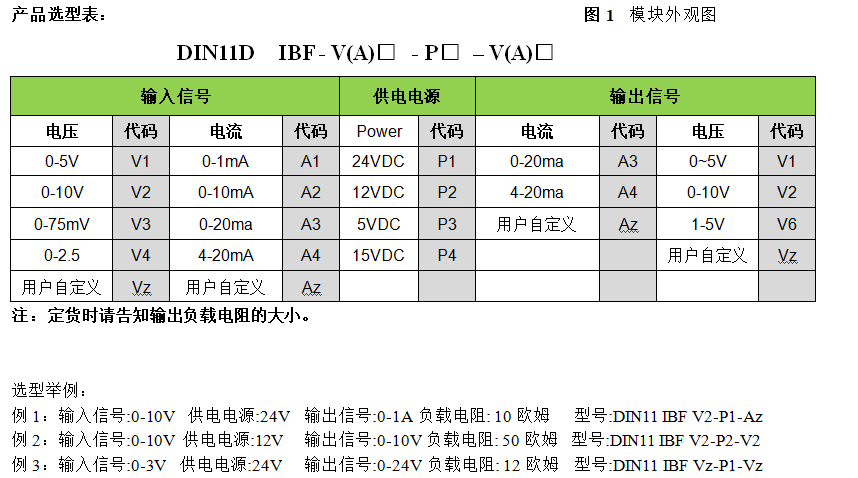 产品选型表：

图 1　模块外观图

DIN11D　IBF - V(A)□　- P□　– V(A)□

| 输入信号 | | | | 供电电源 | | 输出信号 | | | |
|---|---|---|---|---|---|---|---|---|---|
| 电压 | 代码 | 电流 | 代码 | Power | 代码 | 电流 | 代码 | 电压 | 代码 |
| 0-5V | V1 | 0-1mA | A1 | 24VDC | P1 | 0-20ma | A3 | 0~5V | V1 |
| 0-10V | V2 | 0-10mA | A2 | 12VDC | P2 | 4-20ma | A4 | 0-10V | V2 |
| 0-75mV | V3 | 0-20ma | A3 | 5VDC | P3 | 用户自定义 | Az | 1-5V | V6 |
| 0-2.5 | V4 | 4-20mA | A4 | 15VDC | P4 | | | 用户自定义 | Vz |
| 用户自定义 | Vz | 用户自定义 | Az | | | | | | |

注：定货时请告知输出负载电阻的大小。

选型举例：
例 1：输入信号:0-10V　供电电源:24V　输出信号:0-1A 负载电阻: 10 欧姆　型号:DIN11 IBF V2-P1-Az
例 2：输入信号:0-10V　供电电源:12V　输出信号:0-10V 负载电阻: 50 欧姆　型号:DIN11 IBF V2-P2-V2
例 3：输入信号:0-3V　供电电源:24V　输出信号:0-24V 负载电阻: 12 欧姆　型号:DIN11 IBF Vz-P1-Vz